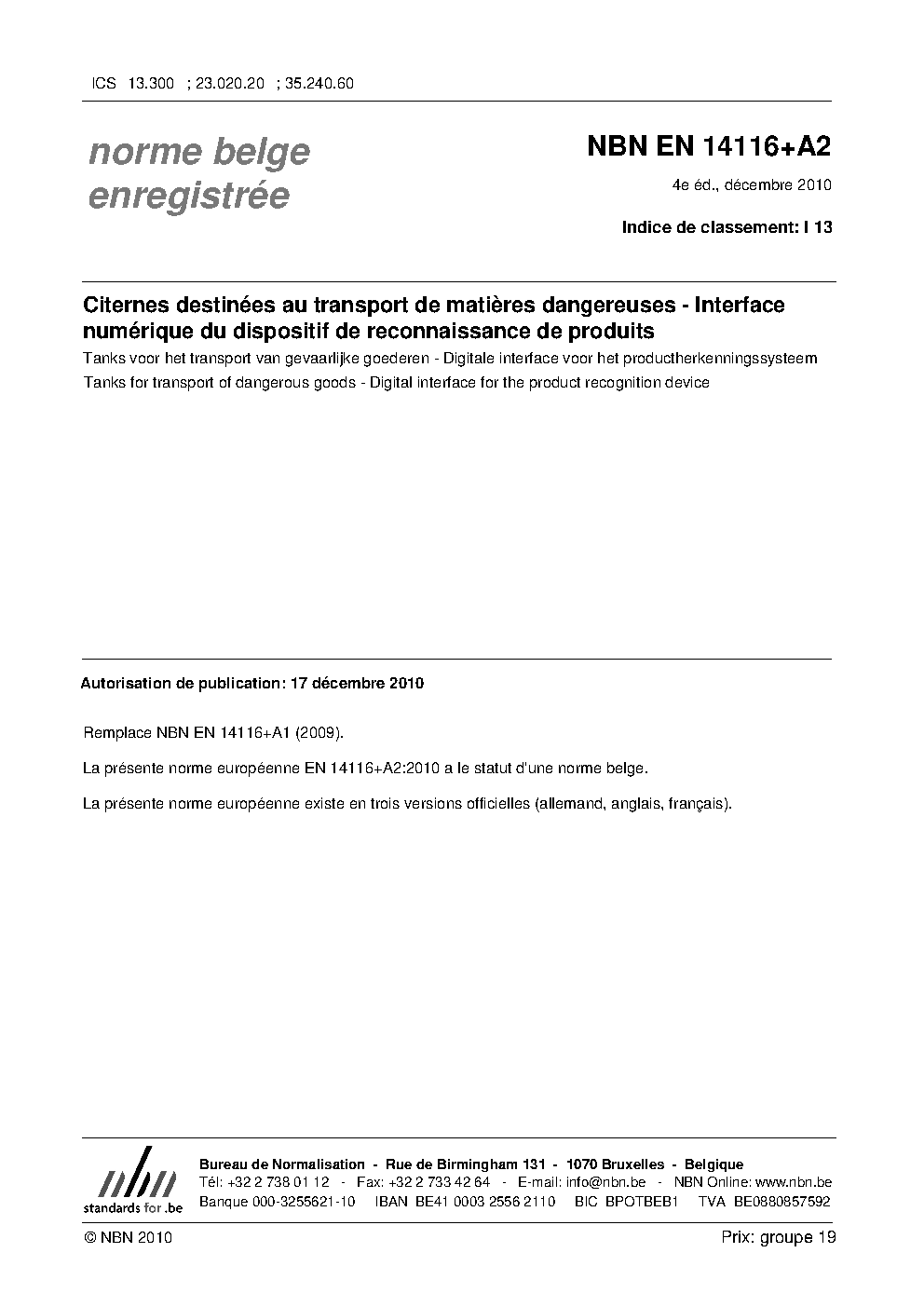 ICS 13.300 ; 23.020.20 ; 35.240.60

norme belge enregistrée

NBN EN 14116+A2

4e éd., décembre 2010

Indice de classement: I 13

Citernes destinées au transport de matières dangereuses - Interface numérique du dispositif de reconnaissance de produits

Tanks voor het transport van gevaarlijke goederen - Digitale interface voor het productherkenningssysteem

Tanks for transport of dangerous goods - Digital interface for the product recognition device

Autorisation de publication: 17 décembre 2010

Remplace NBN EN 14116+A1 (2009).

La présente norme européenne EN 14116+A2:2010 a le statut d'une norme belge.

La présente norme européenne existe en trois versions officielles (allemand, anglais, français).

nbn
standards for .be

Bureau de Normalisation - Rue de Birmingham 131 - 1070 Bruxelles - Belgique
Tél: +32 2 738 01 12 - Fax: +32 2 733 42 64 - E-mail: info@nbn.be - NBN Online: www.nbn.be
Banque 000-3255621-10 IBAN BE41 0003 2556 2110 BIC BPOTBEB1 TVA BE0880857592

© NBN 2010

Prix: groupe 19